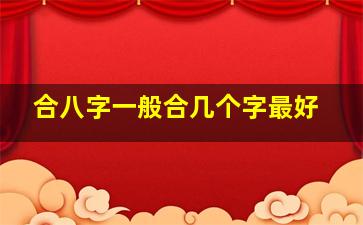 合八字一般合几个字最好